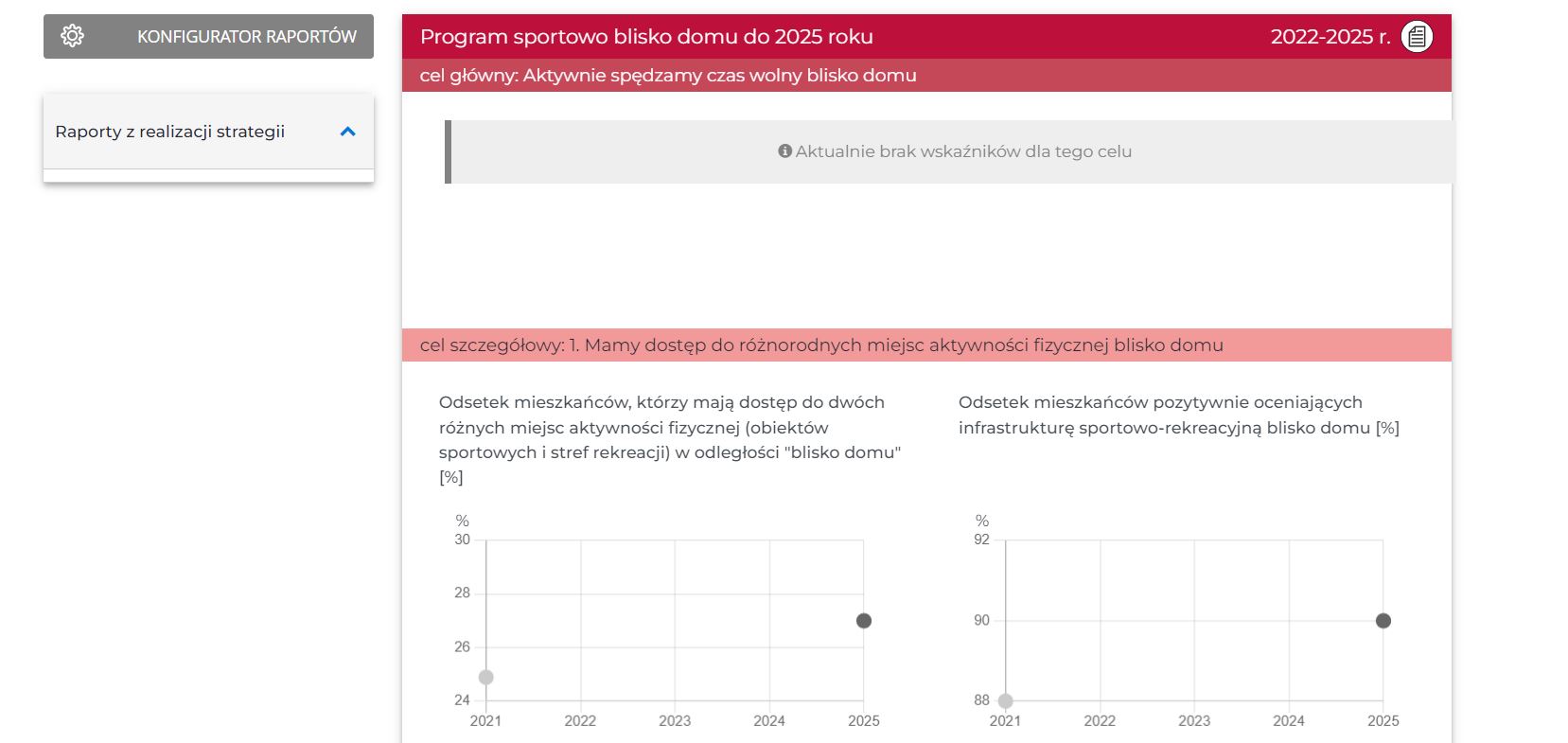 KONFIGURATOR RAPORTÓW

Raporty z realizacji strategii

Program sportowo blisko domu do 2025 roku

2022-2025 r.

cel główny: Aktywnie spędzamy czas wolny blisko domu

Aktualnie brak wskaźników dla tego celu

cel szczegółowy: 1. Mamy dostęp do różnorodnych miejsc aktywności fizycznej blisko domu

Odsetek mieszkańców, którzy mają dostęp do dwóch różnych miejsc aktywności fizycznej (obiektów sportowych i stref rekreacji) w odległości "blisko domu" [%]

%
30
28
26
24
2021 2022 2023 2024 2025

Odsetek mieszkańców pozytywnie oceniających infrastrukturę sportowo-rekreacyjną blisko domu [%]

%
92
90
88
2021 2022 2023 2024 2025